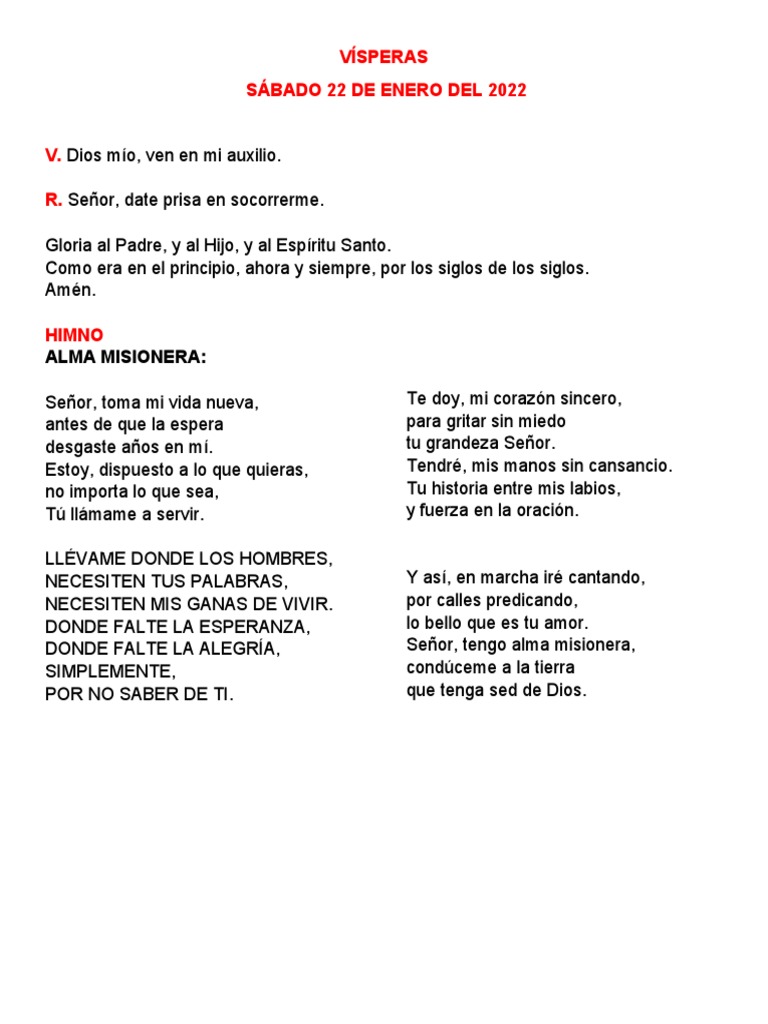 VÍSPERAS

SÁBADO 22 DE ENERO DEL 2022

V. Dios mío, ven en mi auxilio.

R. Señor, date prisa en socorrerme.

Gloria al Padre, y al Hijo, y al Espíritu Santo.
Como era en el principio, ahora y siempre, por los siglos de los siglos.
Amén.

HIMNO
ALMA MISIONERA:

Señor, toma mi vida nueva,
antes de que la espera
desgaste años en mí.
Estoy, dispuesto a lo que quieras,
no importa lo que sea,
Tú llámame a servir.

LLÉVAME DONDE LOS HOMBRES,
NECESITEN TUS PALABRAS,
NECESITEN MIS GANAS DE VIVIR.
DONDE FALTE LA ESPERANZA,
DONDE FALTE LA ALEGRÍA,
SIMPLEMENTE,
POR NO SABER DE TI.

Te doy, mi corazón sincero,
para gritar sin miedo
tu grandeza Señor.
Tendré, mis manos sin cansancio.
Tu historia entre mis labios,
y fuerza en la oración.

Y así, en marcha iré cantando,
por calles predicando,
lo bello que es tu amor.
Señor, tengo alma misionera,
condúceme a la tierra
que tenga sed de Dios.